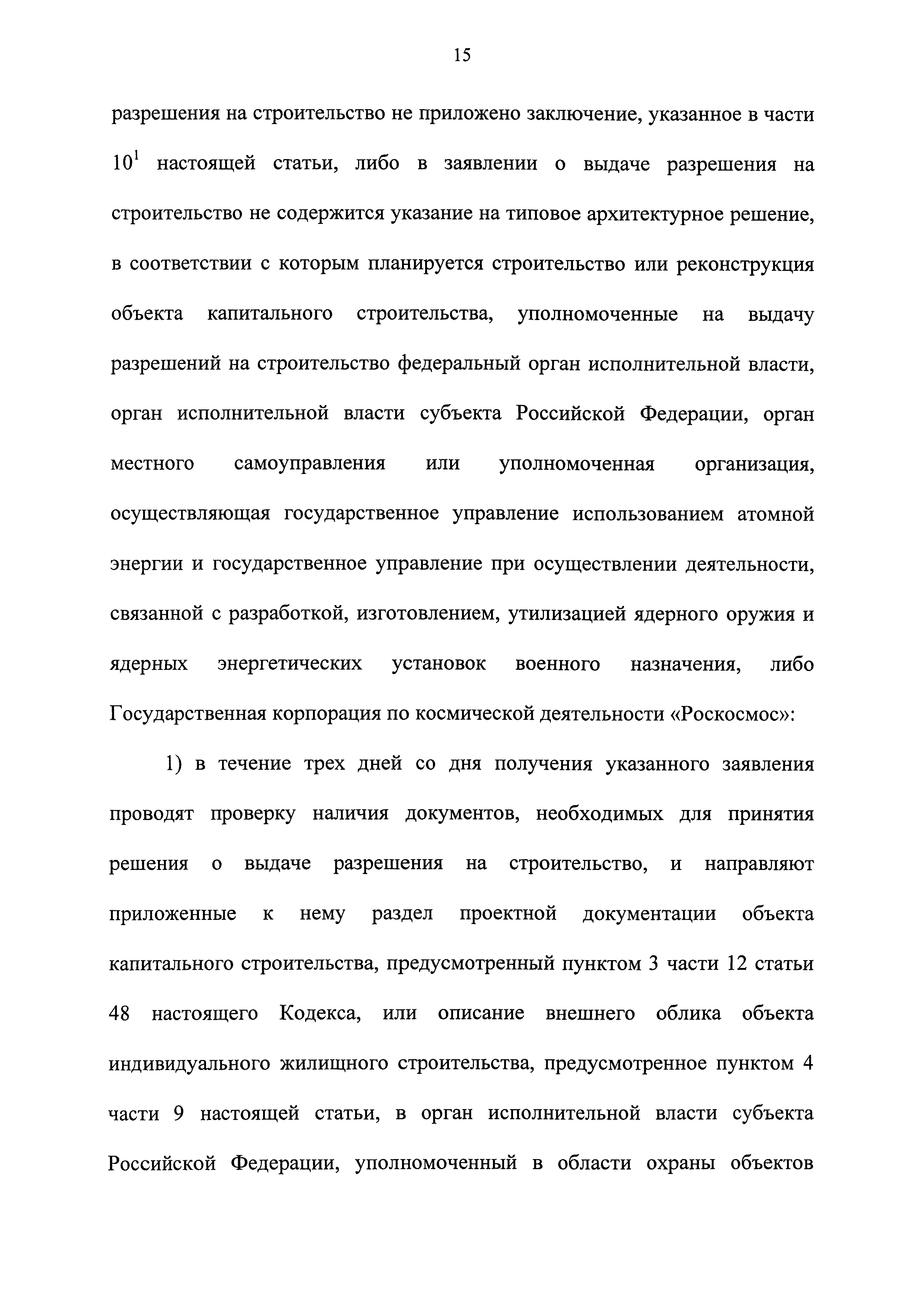 15

разрешения на строительство не приложено заключение, указанное в части $10^1$ настоящей статьи, либо в заявлении о выдаче разрешения на строительство не содержится указание на типовое архитектурное решение, в соответствии с которым планируется строительство или реконструкция объекта капитального строительства, уполномоченные на выдачу разрешений на строительство федеральный орган исполнительной власти, орган исполнительной власти субъекта Российской Федерации, орган местного самоуправления или уполномоченная организация, осуществляющая государственное управление использованием атомной энергии и государственное управление при осуществлении деятельности, связанной с разработкой, изготовлением, утилизацией ядерного оружия и ядерных энергетических установок военного назначения, либо Государственная корпорация по космической деятельности «Роскосмос»:

1) в течение трех дней со дня получения указанного заявления проводят проверку наличия документов, необходимых для принятия решения о выдаче разрешения на строительство, и направляют приложенные к нему раздел проектной документации объекта капитального строительства, предусмотренный пунктом 3 части 12 статьи 48 настоящего Кодекса, или описание внешнего облика объекта индивидуального жилищного строительства, предусмотренное пунктом 4 части 9 настоящей статьи, в орган исполнительной власти субъекта Российской Федерации, уполномоченный в области охраны объектов